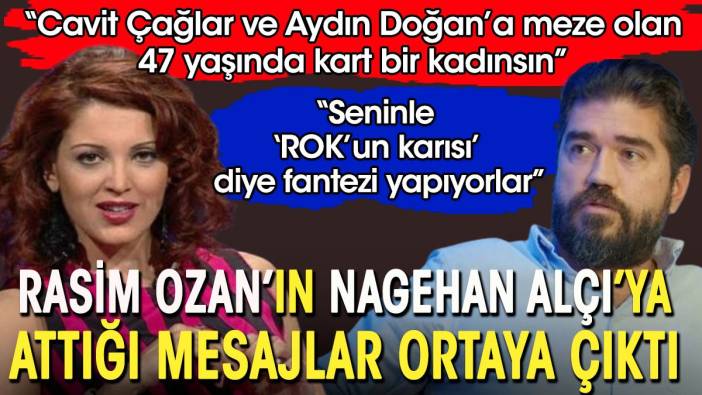 “Cavit Çağlar ve Aydın Doğan’a meze olan 47 yaşında kart bir kadınsın”

“Seninle ‘ROK’un karısı’ diye fantezi yapıyorlar”

RASİM OZAN’IN NAGEHAN ALÇI’YA ATTIĞI MESAJLAR ORTAYA ÇIKTI